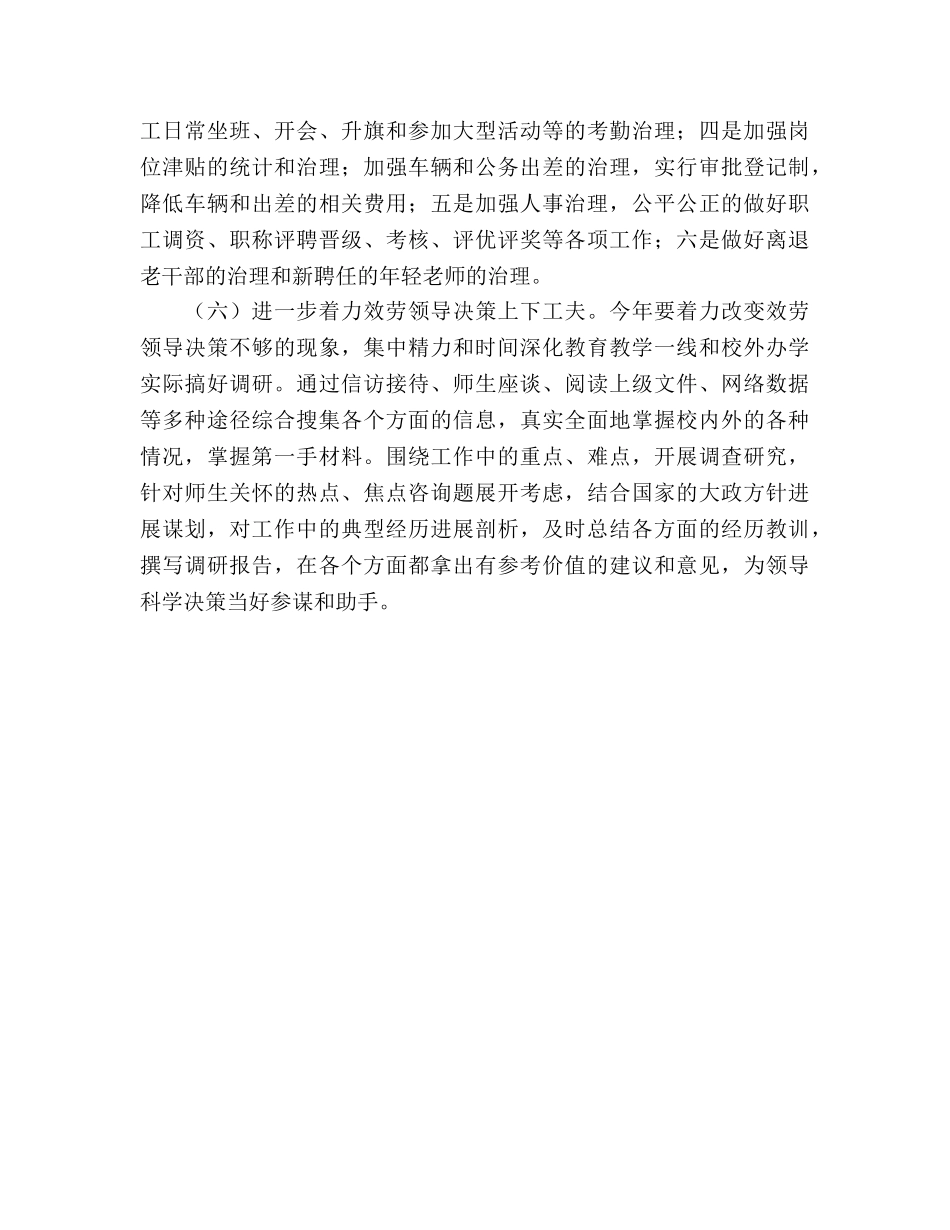 工日常坐班、开会、升旗和参加大型活动等的考勤治理；四是加强岗位津贴的统计和治理；加强车辆和公务出差的治理，实行审批登记制，降低车辆和出差的相关费用；五是加强人事治理，公平公正的做好职工调资、职称评聘晋级、考核、评优评奖等各项工作；六是做好离退老干部的治理和新聘任的年轻老师的治理。

（六）进一步着力效劳领导决策上下工夫。今年要着力改变效劳领导决策不够的现象，集中精力和时间深化教育教学一线和校外办学实际搞好调研。通过信访接待、师生座谈、阅读上级文件、网络数据等多种途径综合搜集各个方面的信息，真实全面地掌握校内外的各种情况，掌握第一手材料。围绕工作中的重点、难点，开展调查研究，针对师生关怀的热点、焦点咨询题展开考虑，结合国家的大政方针进展谋划，对工作中的典型经历进展剖析，及时总结各方面的经历教训，撰写调研报告，在各个方面都拿出有参考价值的建议和意见，为领导科学决策当好参谋和助手。